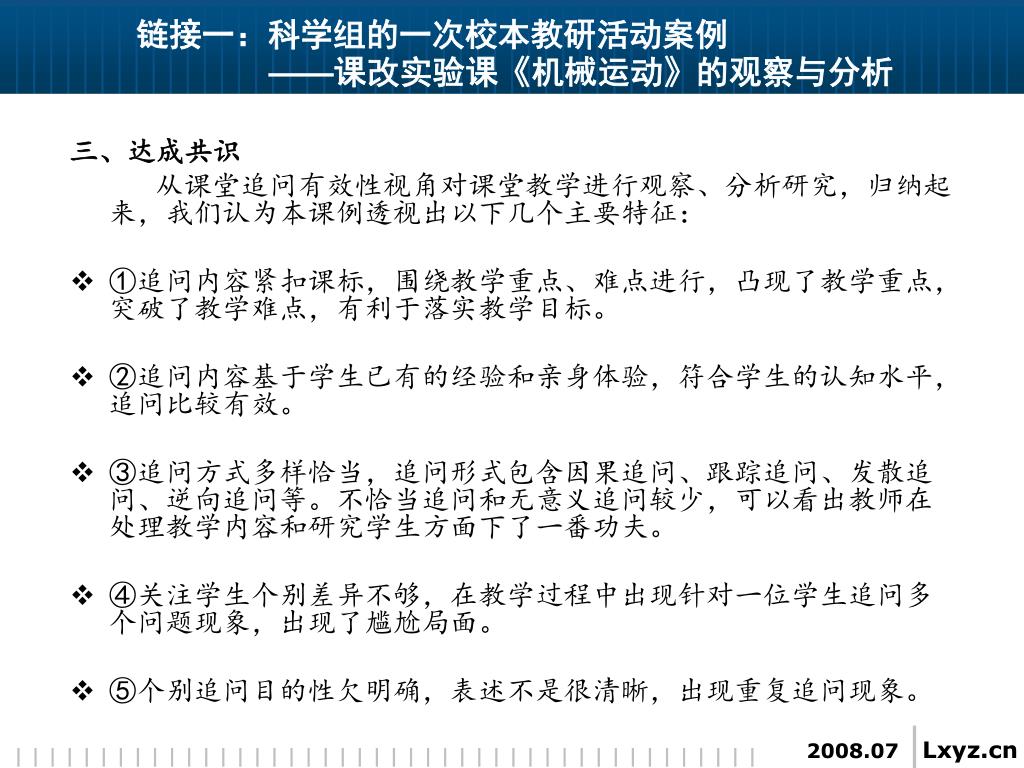 链接一：科学组的一次校本教研活动案例
——课改实验课《机械运动》的观察与分析

三、达成共识

从课堂追问有效性视角对课堂教学进行观察、分析研究，归纳起来，我们认为本课例透视出以下几个主要特征：

❖ ①追问内容紧扣课标，围绕教学重点、难点进行，凸现了教学重点，突破了教学难点，有利于落实教学目标。

❖ ②追问内容基于学生已有的经验和亲身体验，符合学生的认知水平，追问比较有效。

❖ ③追问方式多样恰当，追问形式包含因果追问、跟踪追问、发散追问、逆向追问等。不恰当追问和无意义追问较少，可以看出教师在处理教学内容和研究学生方面下了一番功夫。

❖ ④关注学生个别差异不够，在教学过程中出现针对一位学生追问多个问题现象，出现了尴尬局面。

❖ ⑤个别追问目的性欠明确，表述不是很清晰，出现重复追问现象。

2008.07 Lxyz.cn